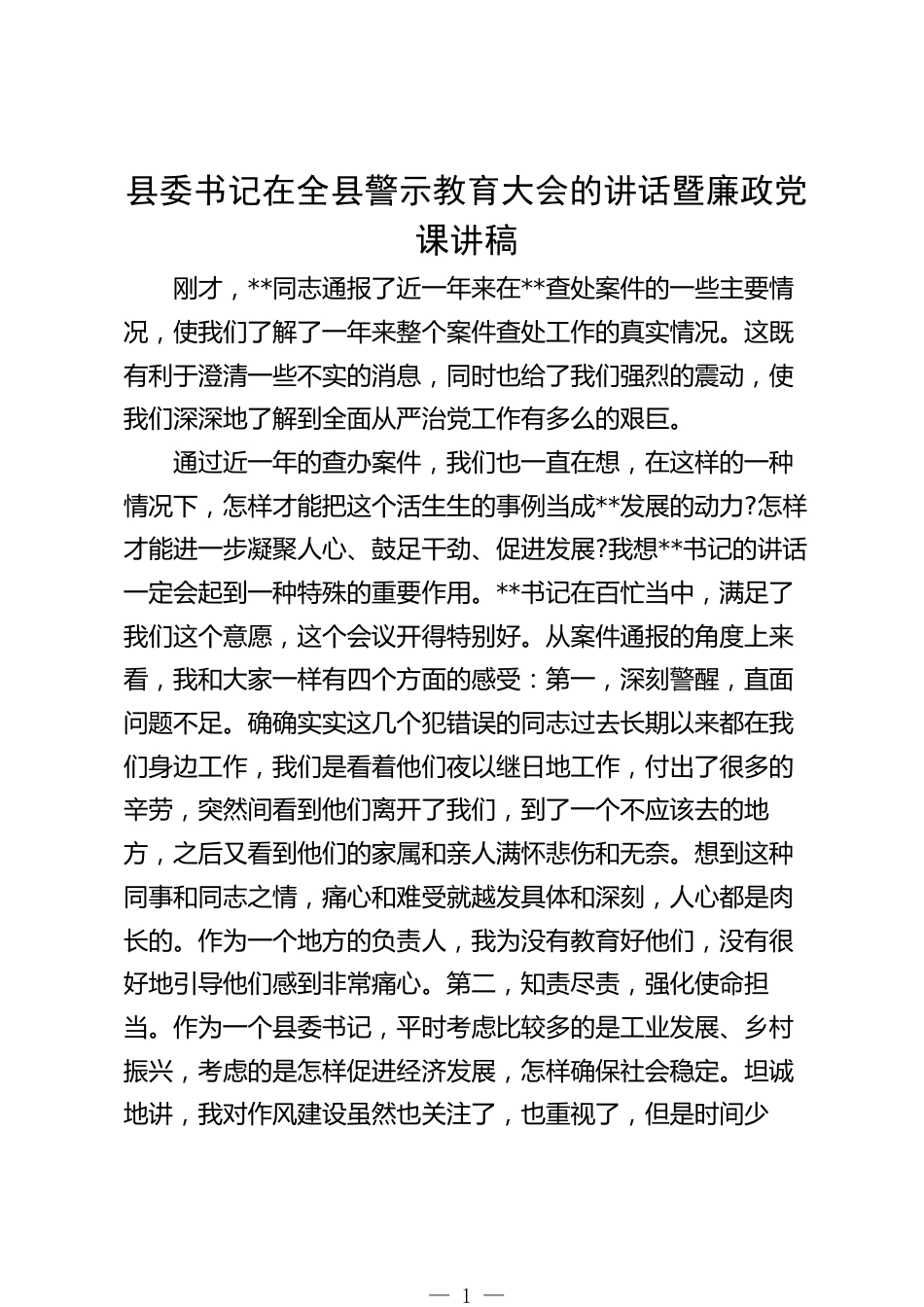 县委书记在全县警示教育大会的讲话暨廉政党课讲稿

刚才，**同志通报了近一年来在**查处案件的一些主要情况，使我们了解了一年来整个案件查处工作的真实情况。这既有利于澄清一些不实的消息，同时也给了我们强烈的震动，使我们深深地了解到全面从严治党工作有多么的艰巨。

通过近一年的查办案件，我们也一直在想，在这样的一种情况下，怎样才能把这个活生生的事例当成**发展的动力?怎样才能进一步凝聚人心、鼓足干劲、促进发展?我想**书记的讲话一定会起到一种特殊的重要作用。**书记在百忙当中，满足了我们这个意愿，这个会议开得特别好。从案件通报的角度上来看，我和大家一样有四个方面的感受：第一，深刻警醒，直面问题不足。确确实实这几个犯错误的同志过去长期以来都在我们身边工作，我们是看着他们夜以继日地工作，付出了很多的辛劳，突然间看到他们离开了我们，到了一个不应该去的地方，之后又看到他们的家属和亲人满怀悲伤和无奈。想到这种同事和同志之情，痛心和难受就越发具体和深刻，人心都是肉长的。作为一个地方的负责人，我为没有教育好他们，没有很好地引导他们感到非常痛心。第二，知责尽责，强化使命担当。作为一个县委书记，平时考虑比较多的是工业发展、乡村振兴，考虑的是怎样促进经济发展，怎样确保社会稳定。坦诚地讲，我对作风建设虽然也关注了，也重视了，但是时间少

— 1 —